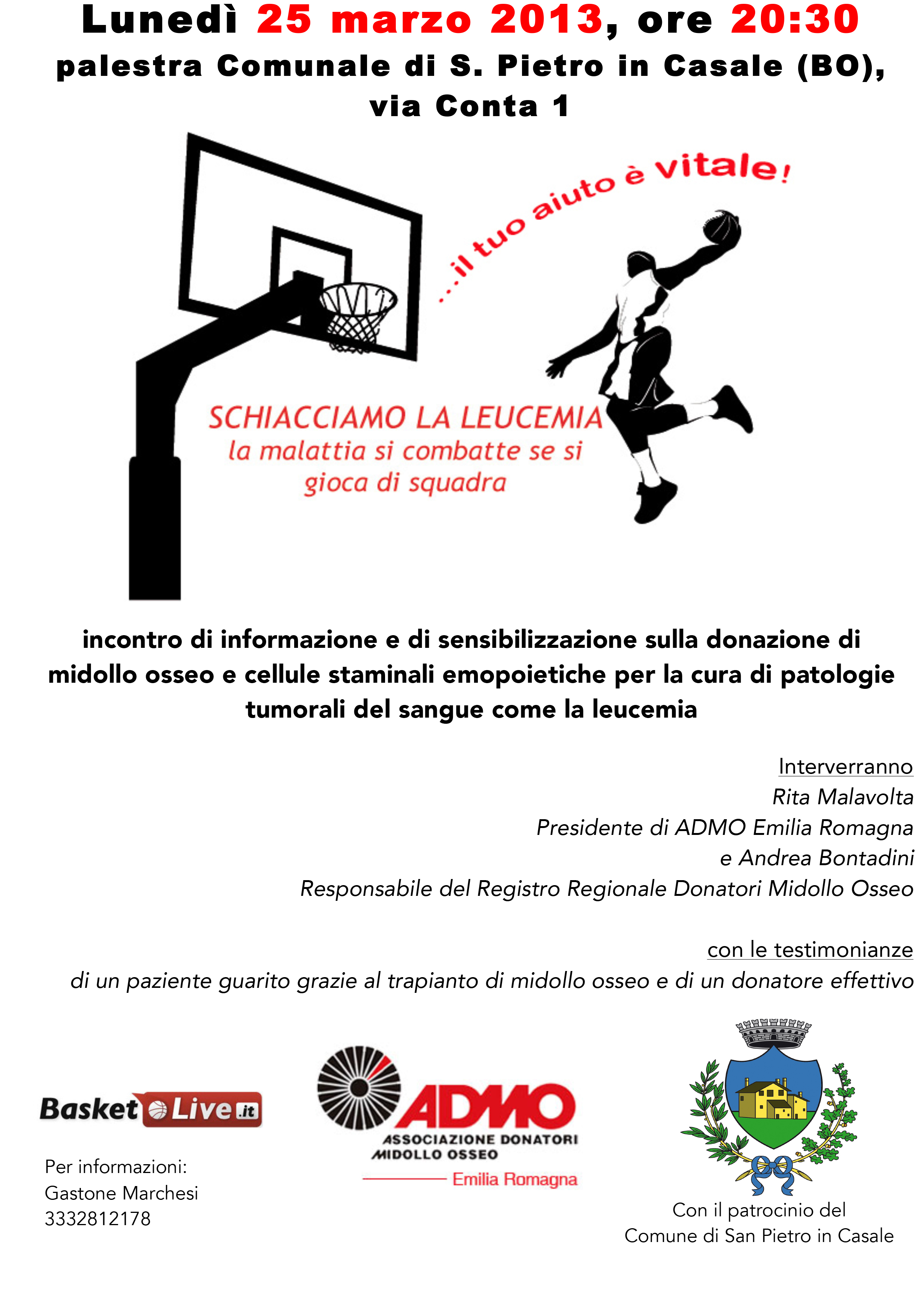 Lunedì 25 marzo 2013, ore 20:30
palestra Comunale di S. Pietro in Casale (BO), via Conta 1

...il tuo aiuto è vitale!

SCHIACCIAMO LA LEUCEMIA
la malattia si combatte se si gioca di squadra

incontro di informazione e di sensibilizzazione sulla donazione di midollo osseo e cellule staminali emopoietiche per la cura di patologie tumorali del sangue come la leucemia

Interverranno
Rita Malavolta
Presidente di ADMO Emilia Romagna
e Andrea Bontadini
Responsabile del Registro Regionale Donatori Midollo Osseo

con le testimonianze
di un paziente guarito grazie al trapianto di midollo osseo e di un donatore effettivo

Basket Live.it

Per informazioni:
Gastone Marchesi
3332812178

ADMO
ASSOCIAZIONE DONATORI MIDOLLO OSSEO
Emilia Romagna

Con il patrocinio del
Comune di San Pietro in Casale